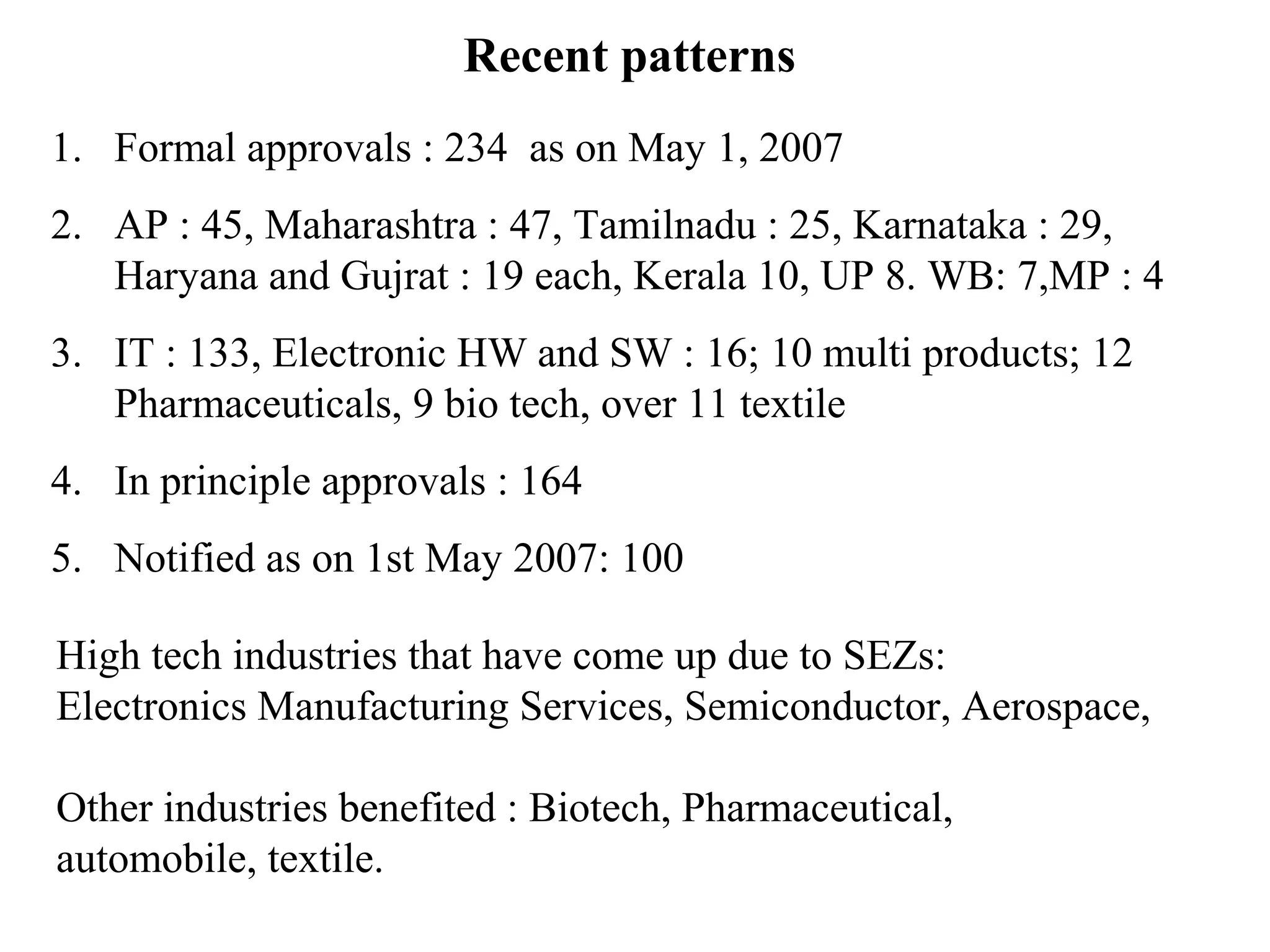 Recent patterns

1. Formal approvals : 234 as on May 1, 2007

2. AP : 45, Maharashtra : 47, Tamilnadu : 25, Karnataka : 29, Haryana and Gujrat : 19 each, Kerala 10, UP 8. WB: 7,MP : 4

3. IT : 133, Electronic HW and SW : 16; 10 multi products; 12 Pharmaceuticals, 9 bio tech, over 11 textile

4. In principle approvals : 164

5. Notified as on 1st May 2007: 100

High tech industries that have come up due to SEZs: Electronics Manufacturing Services, Semiconductor, Aerospace,

Other industries benefited : Biotech, Pharmaceutical, automobile, textile.